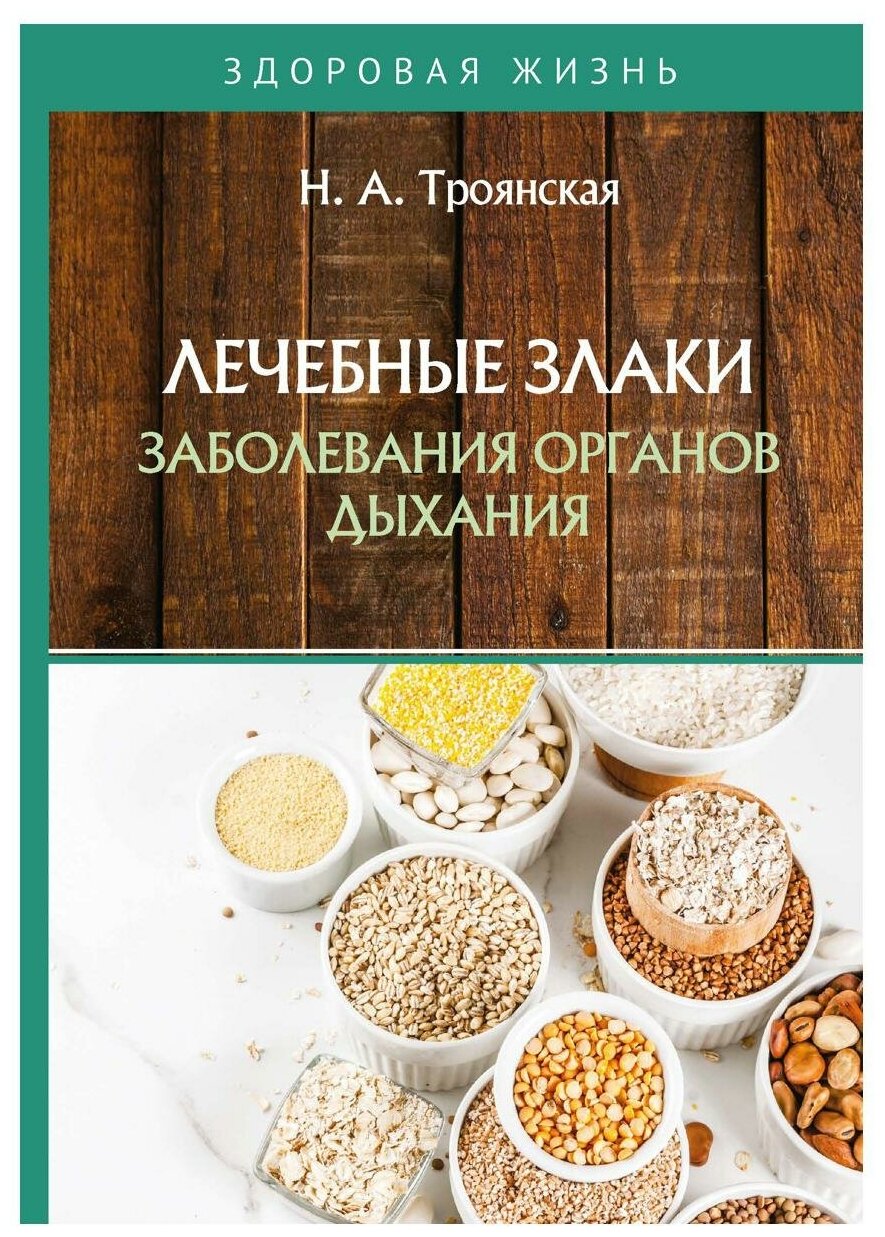 ЗДОРОВАЯ ЖИЗНЬ

Н. А. Троянская

ЛЕЧЕБНЫЕ ЗЛАКИ
ЗАБОЛЕВАНИЯ ОРГАНОВ ДЫХАНИЯ